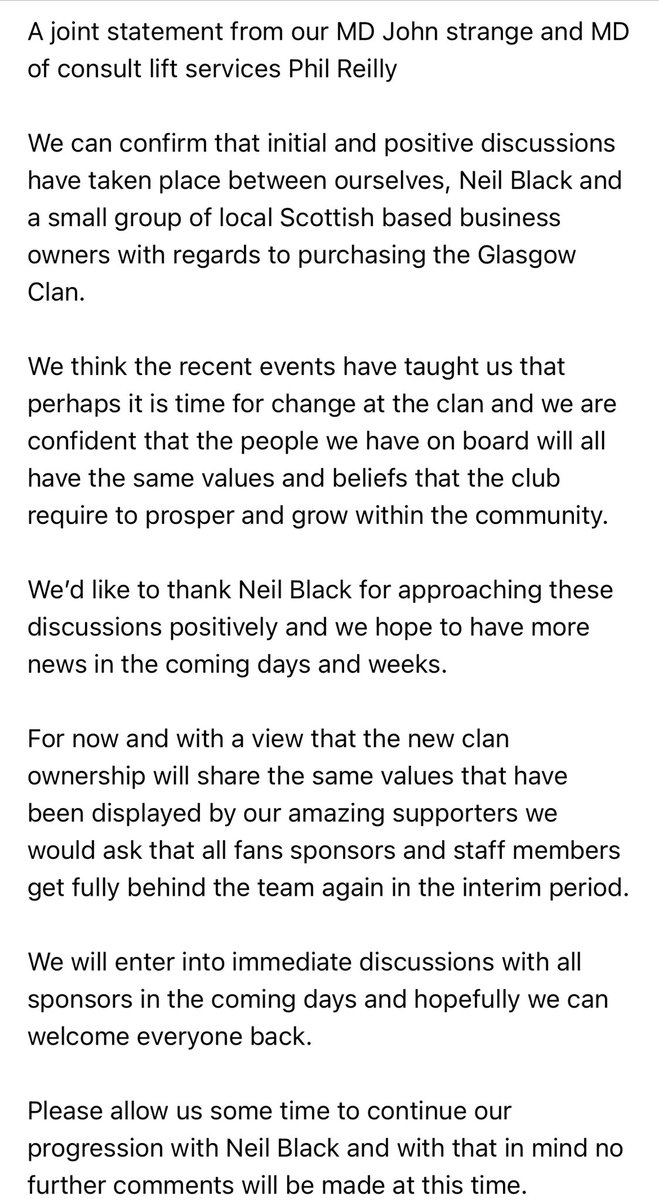 A joint statement from our MD John strange and MD of consult lift services Phil Reilly

We can confirm that initial and positive discussions have taken place between ourselves, Neil Black and a small group of local Scottish based business owners with regards to purchasing the Glasgow Clan.

We think the recent events have taught us that perhaps it is time for change at the clan and we are confident that the people we have on board will all have the same values and beliefs that the club require to prosper and grow within the community.

We'd like to thank Neil Black for approaching these discussions positively and we hope to have more news in the coming days and weeks.

For now and with a view that the new clan ownership will share the same values that have been displayed by our amazing supporters we would ask that all fans sponsors and staff members get fully behind the team again in the interim period.

We will enter into immediate discussions with all sponsors in the coming days and hopefully we can welcome everyone back.

Please allow us some time to continue our progression with Neil Black and with that in mind no further comments will be made at this time.